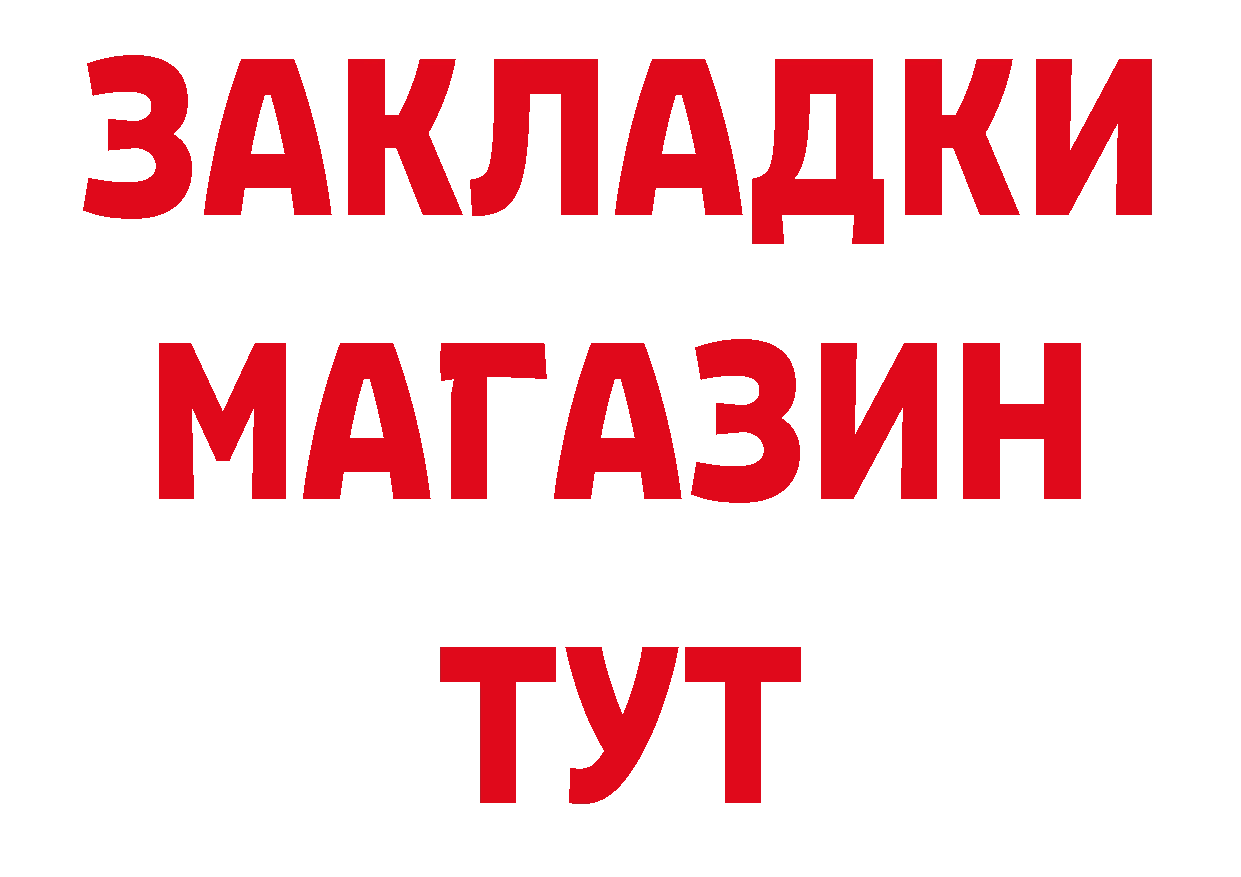 ЗАКЛАДКИ
МАГАЗИН
ТУТ